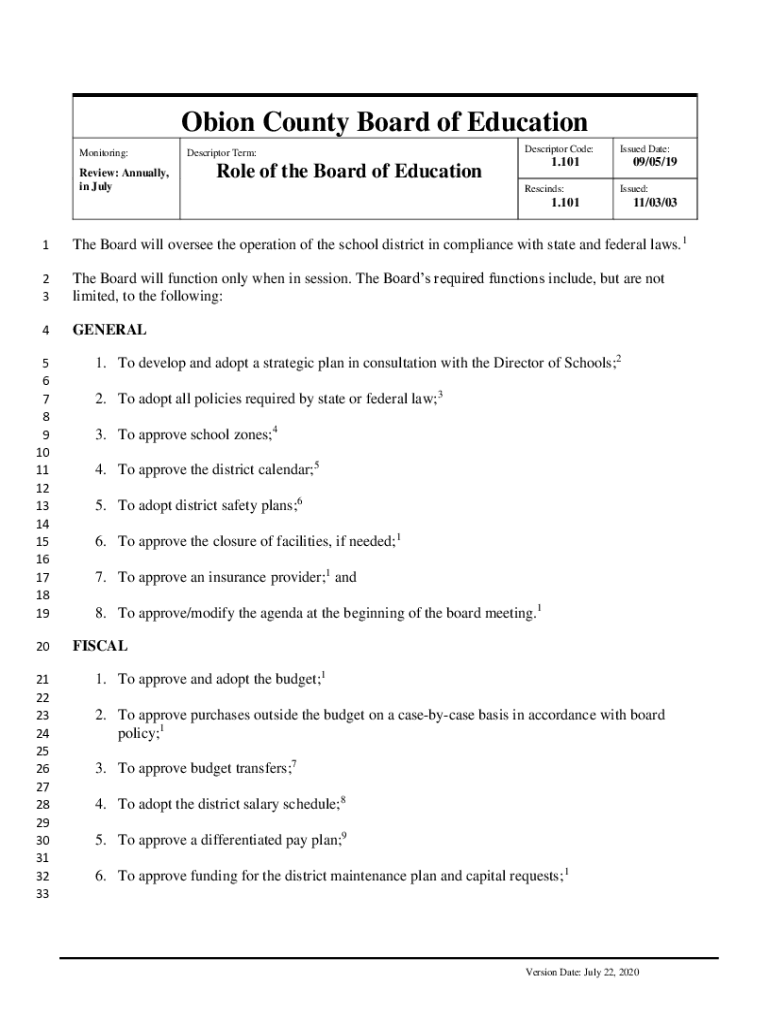 Obion County Board of Education

| Monitoring: Review: Annually, in July | Descriptor Term: Role of the Board of Education | Descriptor Code: 1.101 | Issued Date: 09/05/19 |
|---|---|---|---|
| | | Rescinds: 1.101 | Issued: 11/03/03 |

1 The Board will oversee the operation of the school district in compliance with state and federal laws.$^1$

2 The Board will function only when in session. The Board's required functions include, but are not
3 limited, to the following:

4 GENERAL

5 1. To develop and adopt a strategic plan in consultation with the Director of Schools;$^2$
6
7 2. To adopt all policies required by state or federal law;$^3$
8
9 3. To approve school zones;$^4$
10
11 4. To approve the district calendar;$^5$
12
13 5. To adopt district safety plans;$^6$
14
15 6. To approve the closure of facilities, if needed;$^1$
16
17 7. To approve an insurance provider;$^1$ and
18
19 8. To approve/modify the agenda at the beginning of the board meeting.$^1$

20 FISCAL

21 1. To approve and adopt the budget;$^1$
22
23 2. To approve purchases outside the budget on a case-by-case basis in accordance with board
24 policy;$^1$
25
26 3. To approve budget transfers;$^7$
27
28 4. To adopt the district salary schedule;$^8$
29
30 5. To approve a differentiated pay plan;$^9$
31
32 6. To approve funding for the district maintenance plan and capital requests;$^1$
33

Version Date: July 22, 2020